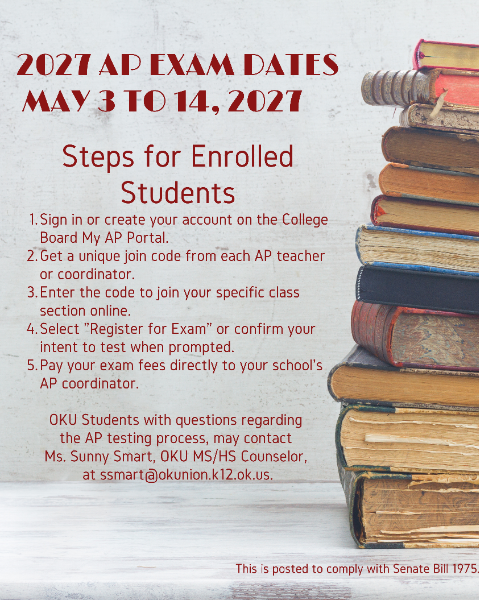 2027 AP EXAM DATES
MAY 3 TO 14, 2027

Steps for Enrolled Students

1. Sign in or create your account on the College Board My AP Portal.
2. Get a unique join code from each AP teacher or coordinator.
3. Enter the code to join your specific class section online.
4. Select "Register for Exam" or confirm your intent to test when prompted.
5. Pay your exam fees directly to your school's AP coordinator.

OKU Students with questions regarding the AP testing process, may contact Ms. Sunny Smart, OKU MS/HS Counselor, at ssmart@okunion.k12.ok.us.

This is posted to comply with Senate Bill 1975.